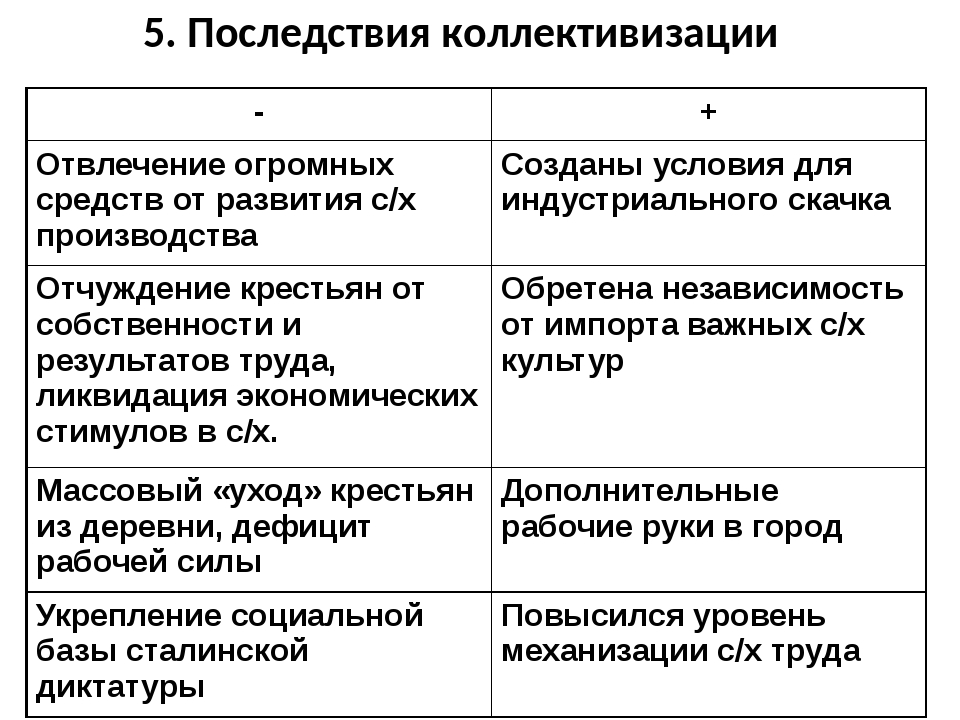 5. Последствия коллективизации

| - | + |
|---|---|
| Отвлечение огромных средств от развития с/х производства | Созданы условия для индустриального скачка |
| Отчуждение крестьян от собственности и результатов труда, ликвидация экономических стимулов в с/х. | Обретена независимость от импорта важных с/х культур |
| Массовый «уход» крестьян из деревни, дефицит рабочей силы | Дополнительные рабочие руки в город |
| Укрепление социальной базы сталинской диктатуры | Повысился уровень механизации с/х труда |